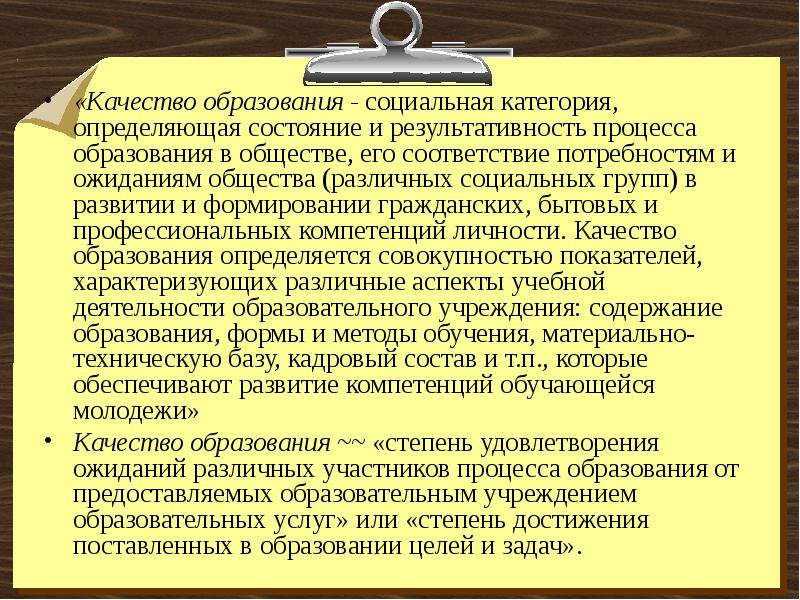 • «Качество образования - социальная категория, определяющая состояние и результативность процесса образования в обществе, его соответствие потребностям и ожиданиям общества (различных социальных групп) в развитии и формировании гражданских, бытовых и профессиональных компетенций личности. Качество образования определяется совокупностью показателей, характеризующих различные аспекты учебной деятельности образовательного учреждения: содержание образования, формы и методы обучения, материально-техническую базу, кадровый состав и т.п., которые обеспечивают развитие компетенций обучающейся молодежи»

• Качество образования ~~ «степень удовлетворения ожиданий различных участников процесса образования от предоставляемых образовательным учреждением образовательных услуг» или «степень достижения поставленных в образовании целей и задач».